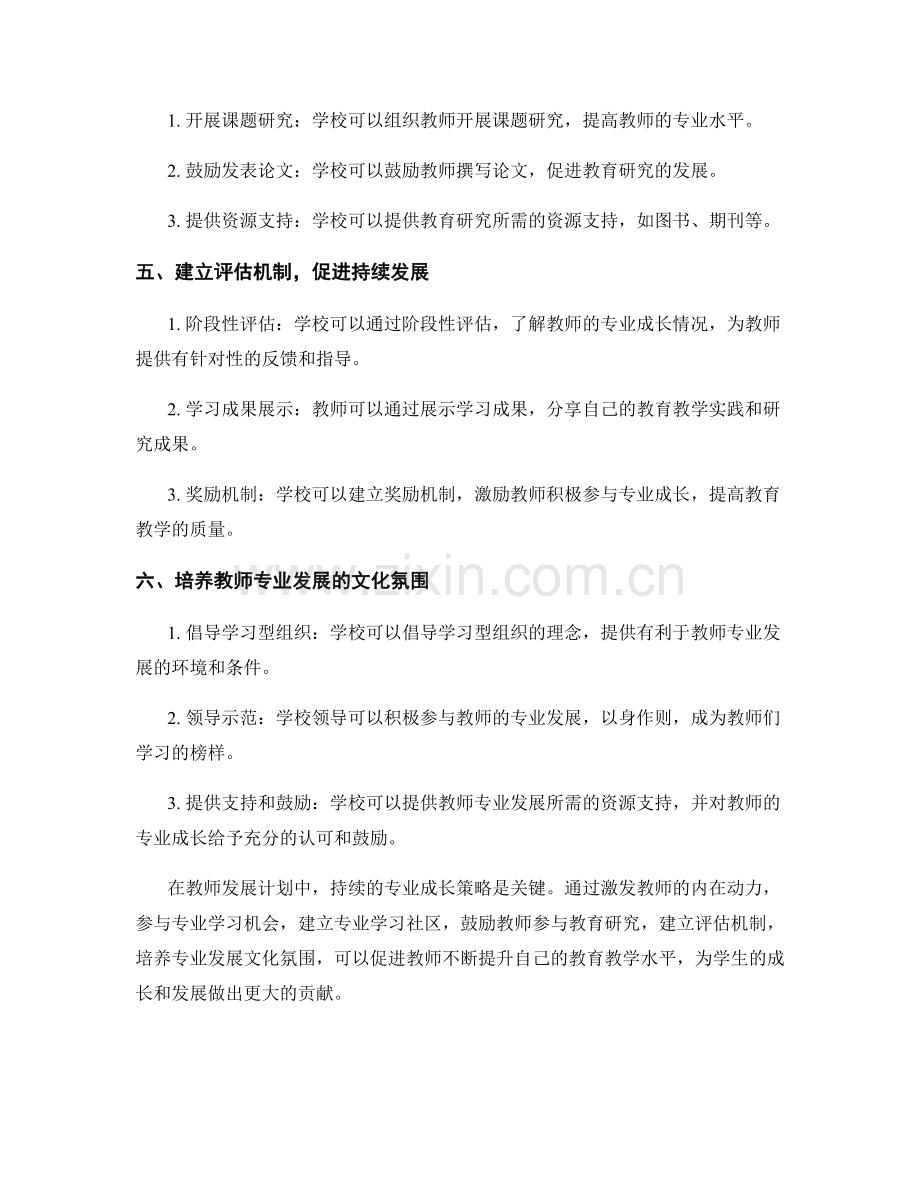 1.开展课题研究：学校可以组织教师开展课题研究，提高教师的专业水平。

2.鼓励发表论文：学校可以鼓励教师撰写论文，促进教育研究的发展。

3.提供资源支持：学校可以提供教育研究所需的资源支持，如图书、期刊等。

五、建立评估机制，促进持续发展

1.阶段性评估：学校可以通过阶段性评估，了解教师的专业成长情况，为教师提供有针对性的反馈和指导。

2.学习成果展示：教师可以通过展示学习成果，分享自己的教育教学实践和研究成果。

3.奖励机制：学校可以建立奖励机制，激励教师积极参与专业成长，提高教育教学的质量。

六、培养教师专业发展的文化氛围

1.倡导学习型组织：学校可以倡导学习型组织的理念，提供有利于教师专业发展的环境和条件。

2.领导示范：学校领导可以积极参与教师的专业发展，以身作则，成为教师们学习的榜样。

3.提供支持和鼓励：学校可以提供教师专业发展所需的资源支持，并对教师的专业成长给予充分的认可和鼓励。

在教师发展计划中，持续的专业成长策略是关键。通过激发教师的内在动力，参与专业学习机会，建立专业学习社区，鼓励教师参与教育研究，建立评估机制，培养专业发展文化氛围，可以促进教师不断提升自己的教育教学水平，为学生的成长和发展做出更大的贡献。

www.zixin.com.cn